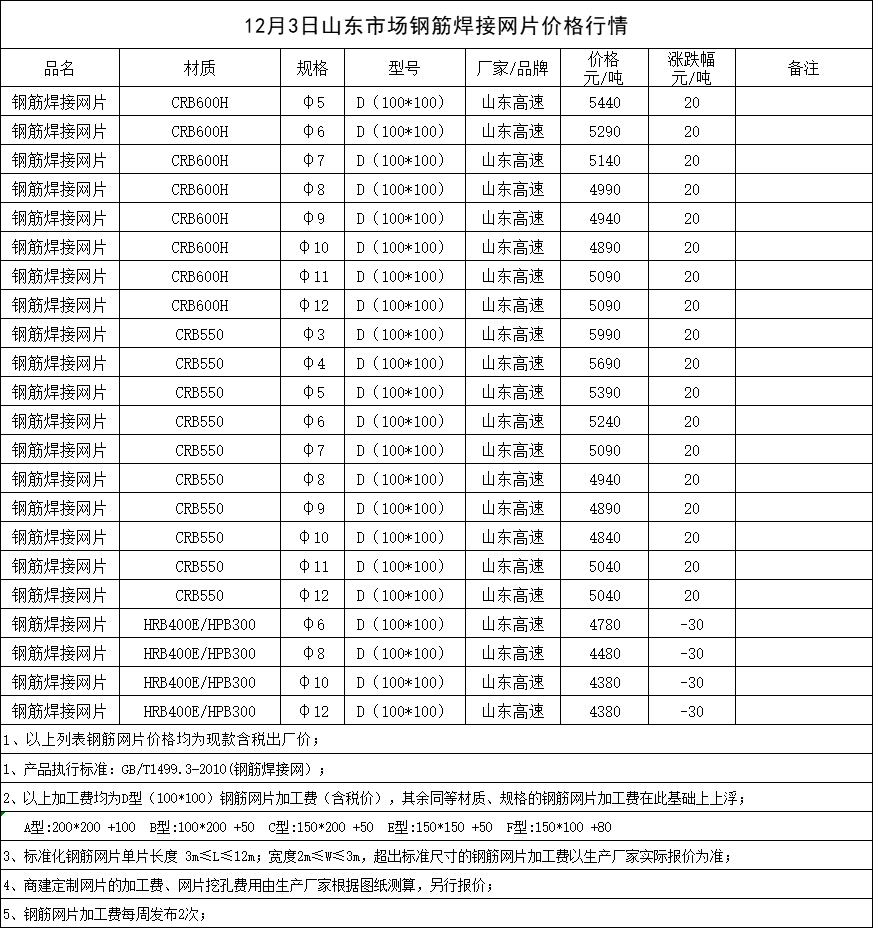 12月3日山东市场钢筋焊接网片价格行情

| 品名 | 材质 | 规格 | 型号 | 厂家/品牌 | 价格 元/吨 | 涨跌幅 元/吨 | 备注 |
|---|---|---|---|---|---|---|---|
| 钢筋焊接网片 | CRB600H | Φ5 | D（100*100） | 山东高速 | 5440 | 20 | |
| 钢筋焊接网片 | CRB600H | Φ6 | D（100*100） | 山东高速 | 5290 | 20 | |
| 钢筋焊接网片 | CRB600H | Φ7 | D（100*100） | 山东高速 | 5140 | 20 | |
| 钢筋焊接网片 | CRB600H | Φ8 | D（100*100） | 山东高速 | 4990 | 20 | |
| 钢筋焊接网片 | CRB600H | Φ9 | D（100*100） | 山东高速 | 4940 | 20 | |
| 钢筋焊接网片 | CRB600H | Φ10 | D（100*100） | 山东高速 | 4890 | 20 | |
| 钢筋焊接网片 | CRB600H | Φ11 | D（100*100） | 山东高速 | 5090 | 20 | |
| 钢筋焊接网片 | CRB600H | Φ12 | D（100*100） | 山东高速 | 5090 | 20 | |
| 钢筋焊接网片 | CRB550 | Φ3 | D（100*100） | 山东高速 | 5990 | 20 | |
| 钢筋焊接网片 | CRB550 | Φ4 | D（100*100） | 山东高速 | 5690 | 20 | |
| 钢筋焊接网片 | CRB550 | Φ5 | D（100*100） | 山东高速 | 5390 | 20 | |
| 钢筋焊接网片 | CRB550 | Φ6 | D（100*100） | 山东高速 | 5240 | 20 | |
| 钢筋焊接网片 | CRB550 | Φ7 | D（100*100） | 山东高速 | 5090 | 20 | |
| 钢筋焊接网片 | CRB550 | Φ8 | D（100*100） | 山东高速 | 4940 | 20 | |
| 钢筋焊接网片 | CRB550 | Φ9 | D（100*100） | 山东高速 | 4890 | 20 | |
| 钢筋焊接网片 | CRB550 | Φ10 | D（100*100） | 山东高速 | 4840 | 20 | |
| 钢筋焊接网片 | CRB550 | Φ11 | D（100*100） | 山东高速 | 5040 | 20 | |
| 钢筋焊接网片 | CRB550 | Φ12 | D（100*100） | 山东高速 | 5040 | 20 | |
| 钢筋焊接网片 | HRB400E/HPB300 | Φ6 | D（100*100） | 山东高速 | 4780 | -30 | |
| 钢筋焊接网片 | HRB400E/HPB300 | Φ8 | D（100*100） | 山东高速 | 4480 | -30 | |
| 钢筋焊接网片 | HRB400E/HPB300 | Φ10 | D（100*100） | 山东高速 | 4380 | -30 | |
| 钢筋焊接网片 | HRB400E/HPB300 | Φ12 | D（100*100） | 山东高速 | 4380 | -30 | |

1、以上列表钢筋网片价格均为现款含税出厂价；

1、产品执行标准：GB/T1499.3-2010(钢筋焊接网）；

2、以上加工费均为D型（100*100）钢筋网片加工费（含税价），其余同等材质、规格的钢筋网片加工费在此基础上上浮；

A型:200*200 +100 B型:100*200 +50 C型:150*200 +50 E型:150*150 +50 F型:150*100 +80

3、标准化钢筋网片单片长度 3m≤L≤12m；宽度2m≤W≤3m，超出标准尺寸的钢筋网片加工费以生产厂家实际报价为准；

4、商建定制网片的加工费、网片挖孔费用由生产厂家根据图纸测算，另行报价；

5、钢筋网片加工费每周发布2次；